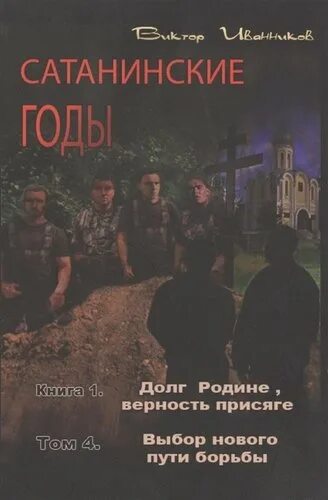 Виктор Иванников

САТАНИНСКИЕ ГОДЫ

Книга 1. Долг Родине , верность присяге

Том 4. Выбор нового пути борьбы